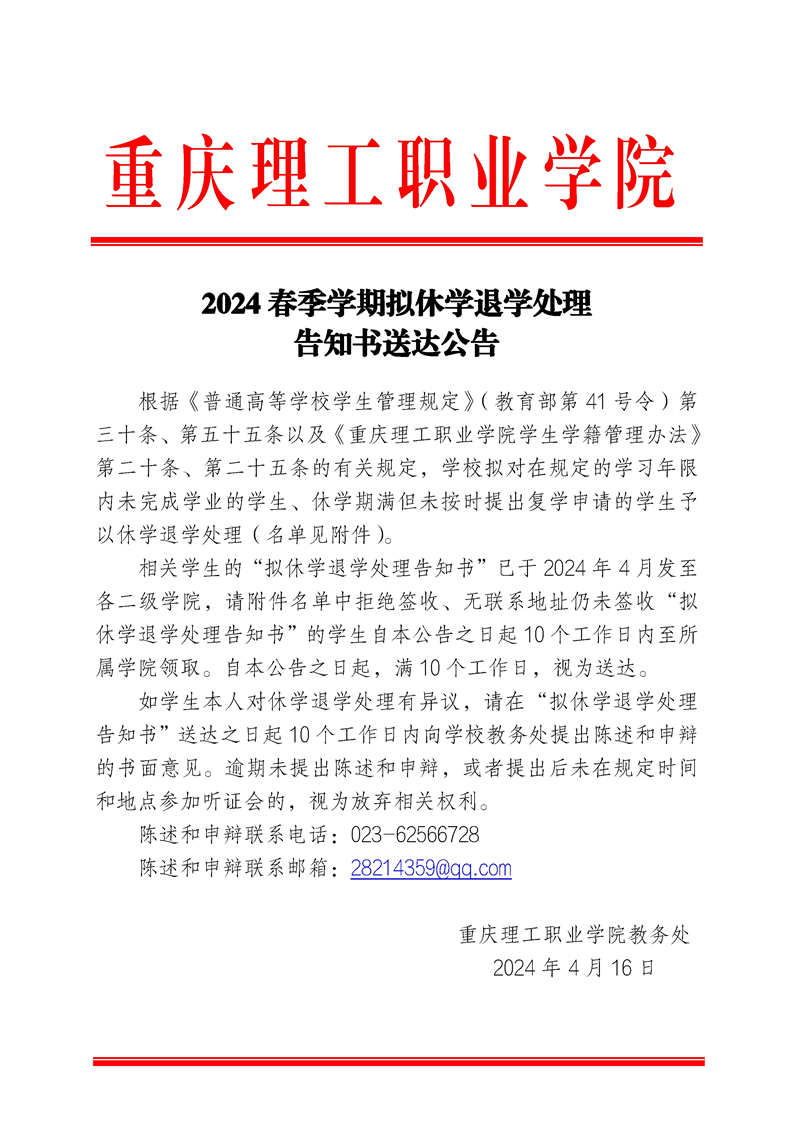 重庆理工职业学院

2024 春季学期拟休学退学处理
告知书送达公告

根据《普通高等学校学生管理规定》（教育部第 41 号令）第三十条、第五十五条以及《重庆理工职业学院学生学籍管理办法》第二十条、第二十五条的有关规定，学校拟对在规定的学习年限内未完成学业的学生、休学期满但未按时提出复学申请的学生予以休学退学处理（名单见附件）。

相关学生的“拟休学退学处理告知书”已于 2024 年 4 月发至各二级学院，请附件名单中拒绝签收、无联系地址仍未签收“拟休学退学处理告知书”的学生自本公告之日起 10 个工作日内至所属学院领取。自本公告之日起，满 10 个工作日，视为送达。

如学生本人对休学退学处理有异议，请在“拟休学退学处理告知书”送达之日起 10 个工作日内向学校教务处提出陈述和申辩的书面意见。逾期未提出陈述和申辩，或者提出后未在规定时间和地点参加听证会的，视为放弃相关权利。

陈述和申辩联系电话：023-62566728

陈述和申辩联系邮箱：28214359@qq.com

重庆理工职业学院教务处
2024 年 4 月 16 日